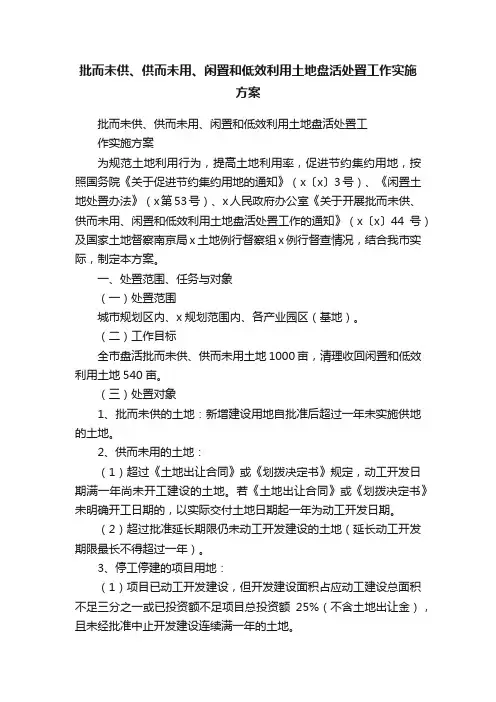 批而未供、供而未用、闲置和低效利用土地盘活处置工作实施方案

批而未供、供而未用、闲置和低效利用土地盘活处置工作实施方案

为规范土地利用行为，提高土地利用率，促进节约集约用地，按照国务院《关于促进节约集约用地的通知》（x〔x〕3号）、《闲置土地处置办法》（x第53号）、x人民政府办公室《关于开展批而未供、供而未用、闲置和低效利用土地盘活处置工作的通知》（x〔x〕44 号）及国家土地督察南京局x土地例行督察组x例行督查情况，结合我市实际，制定本方案。

一、处置范围、任务与对象

（一）处置范围

城市规划区内、x规划范围内、各产业园区（基地）。

（二）工作目标

全市盘活批而未供、供而未用土地1000亩，清理收回闲置和低效利用土地540亩。

（三）处置对象

1、批而未供的土地：新增建设用地自批准后超过一年未实施供地的土地。

2、供而未用的土地：

（1）超过《土地出让合同》或《划拨决定书》规定，动工开发日期满一年尚未开工建设的土地。若《土地出让合同》或《划拨决定书》未明确开工日期的，以实际交付土地日期起一年为动工开发日期。

（2）超过批准延长期限仍未动工开发建设的土地（延长动工开发期限最长不得超过一年）。

3、停工停建的项目用地：

（1）项目已动工开发建设，但开发建设面积占应动工建设总面积不足三分之一或已投资额不足项目总投资额 25%（不含土地出让金），且未经批准中止开发建设连续满一年的土地。